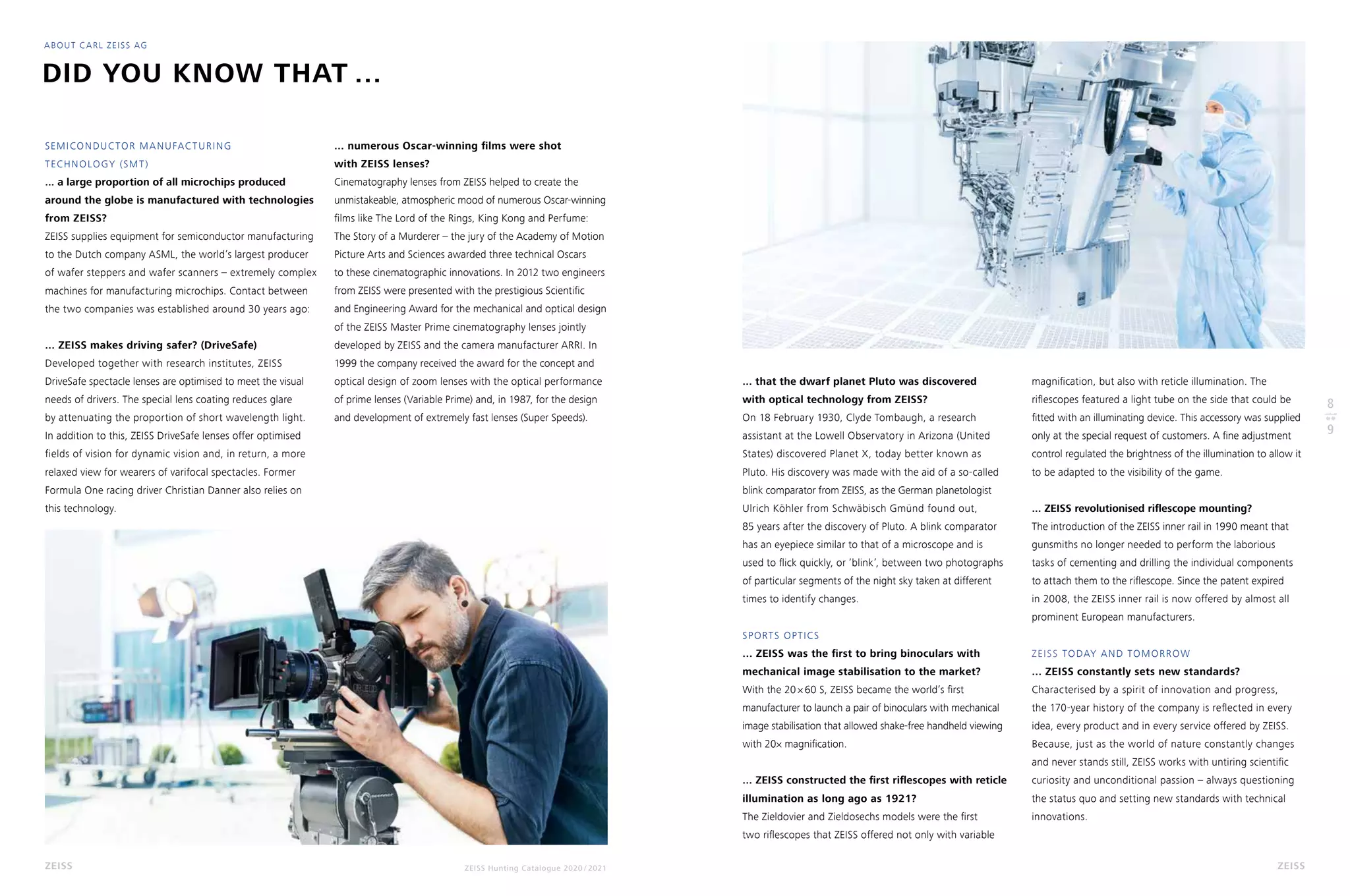 ABOUT CARL ZEISS AG

DID YOU KNOW THAT ...

SEMICONDUCTOR MANUFACTURING TECHNOLOGY (SMT)

... a large proportion of all microchips produced around the globe is manufactured with technologies from ZEISS?

ZEISS supplies equipment for semiconductor manufacturing to the Dutch company ASML, the world's largest producer of wafer steppers and wafer scanners – extremely complex machines for manufacturing microchips. Contact between the two companies was established around 30 years ago:

... ZEISS makes driving safer? (DriveSafe)

Developed together with research institutes, ZEISS DriveSafe spectacle lenses are optimised to meet the visual needs of drivers. The special lens coating reduces glare by attenuating the proportion of short wavelength light. In addition to this, ZEISS DriveSafe lenses offer optimised fields of vision for dynamic vision and, in return, a more relaxed view for wearers of varifocal spectacles. Former Formula One racing driver Christian Danner also relies on this technology.

... numerous Oscar-winning films were shot with ZEISS lenses?

Cinematography lenses from ZEISS helped to create the unmistakeable, atmospheric mood of numerous Oscar-winning films like The Lord of the Rings, King Kong and Perfume: The Story of a Murderer – the jury of the Academy of Motion Picture Arts and Sciences awarded three technical Oscars to these cinematographic innovations. In 2012 two engineers from ZEISS were presented with the prestigious Scientific and Engineering Award for the mechanical and optical design of the ZEISS Master Prime cinematography lenses jointly developed by ZEISS and the camera manufacturer ARRI. In 1999 the company received the award for the concept and optical design of zoom lenses with the optical performance of prime lenses (Variable Prime) and, in 1987, for the design and development of extremely fast lenses (Super Speeds).

... that the dwarf planet Pluto was discovered with optical technology from ZEISS?

On 18 February 1930, Clyde Tombaugh, a research assistant at the Lowell Observatory in Arizona (United States) discovered Planet X, today better known as Pluto. His discovery was made with the aid of a so-called blink comparator from ZEISS, as the German planetologist Ulrich Köhler from Schwäbisch Gmünd found out, 85 years after the discovery of Pluto. A blink comparator has an eyepiece similar to that of a microscope and is used to flick quickly, or 'blink', between two photographs of particular segments of the night sky taken at different times to identify changes.

SPORTS OPTICS

... ZEISS was the first to bring binoculars with mechanical image stabilisation to the market?

With the 20×60 S, ZEISS became the world's first manufacturer to launch a pair of binoculars with mechanical image stabilisation that allowed shake-free handheld viewing with 20× magnification.

... ZEISS constructed the first riflescopes with reticle illumination as long ago as 1921?

The Zieldovier and Zieldosechs models were the first two riflescopes that ZEISS offered not only with variable magnification, but also with reticle illumination. The riflescopes featured a light tube on the side that could be fitted with an illuminating device. This accessory was supplied only at the special request of customers. A fine adjustment control regulated the brightness of the illumination to allow it to be adapted to the visibility of the game.

... ZEISS revolutionised riflescope mounting?

The introduction of the ZEISS inner rail in 1990 meant that gunsmiths no longer needed to perform the laborious tasks of cementing and drilling the individual components to attach them to the riflescope. Since the patent expired in 2008, the ZEISS inner rail is now offered by almost all prominent European manufacturers.

ZEISS TODAY AND TOMORROW

... ZEISS constantly sets new standards?

Characterised by a spirit of innovation and progress, the 170-year history of the company is reflected in every idea, every product and in every service offered by ZEISS. Because, just as the world of nature constantly changes and never stands still, ZEISS works with untiring scientific curiosity and unconditional passion – always questioning the status quo and setting new standards with technical innovations.

8
9

ZEISS

ZEISS Hunting Catalogue 2020/2021

ZEISS